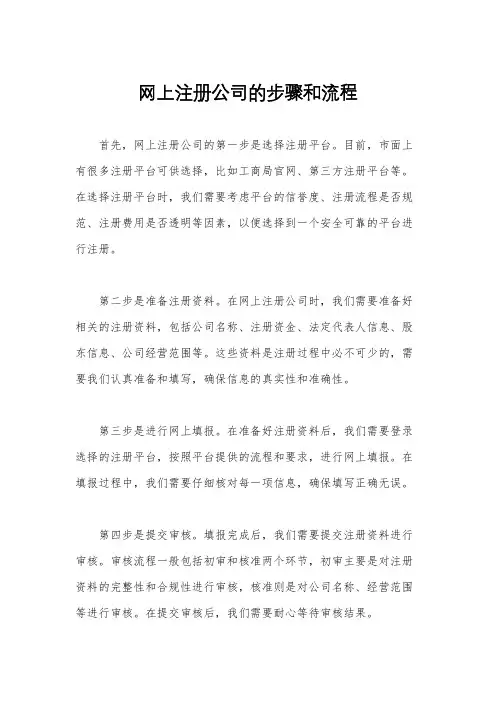 网上注册公司的步骤和流程

首先，网上注册公司的第一步是选择注册平台。目前，市面上有很多注册平台可供选择，比如工商局官网、第三方注册平台等。在选择注册平台时，我们需要考虑平台的信誉度、注册流程是否规范、注册费用是否透明等因素，以便选择到一个安全可靠的平台进行注册。

第二步是准备注册资料。在网上注册公司时，我们需要准备好相关的注册资料，包括公司名称、注册资金、法定代表人信息、股东信息、公司经营范围等。这些资料是注册过程中必不可少的，需要我们认真准备和填写，确保信息的真实性和准确性。

第三步是进行网上填报。在准备好注册资料后，我们需要登录选择的注册平台，按照平台提供的流程和要求，进行网上填报。在填报过程中，我们需要仔细核对每一项信息，确保填写正确无误。

第四步是提交审核。填报完成后，我们需要提交注册资料进行审核。审核流程一般包括初审和核准两个环节，初审主要是对注册资料的完整性和合规性进行审核，核准则是对公司名称、经营范围等进行审核。在提交审核后，我们需要耐心等待审核结果。